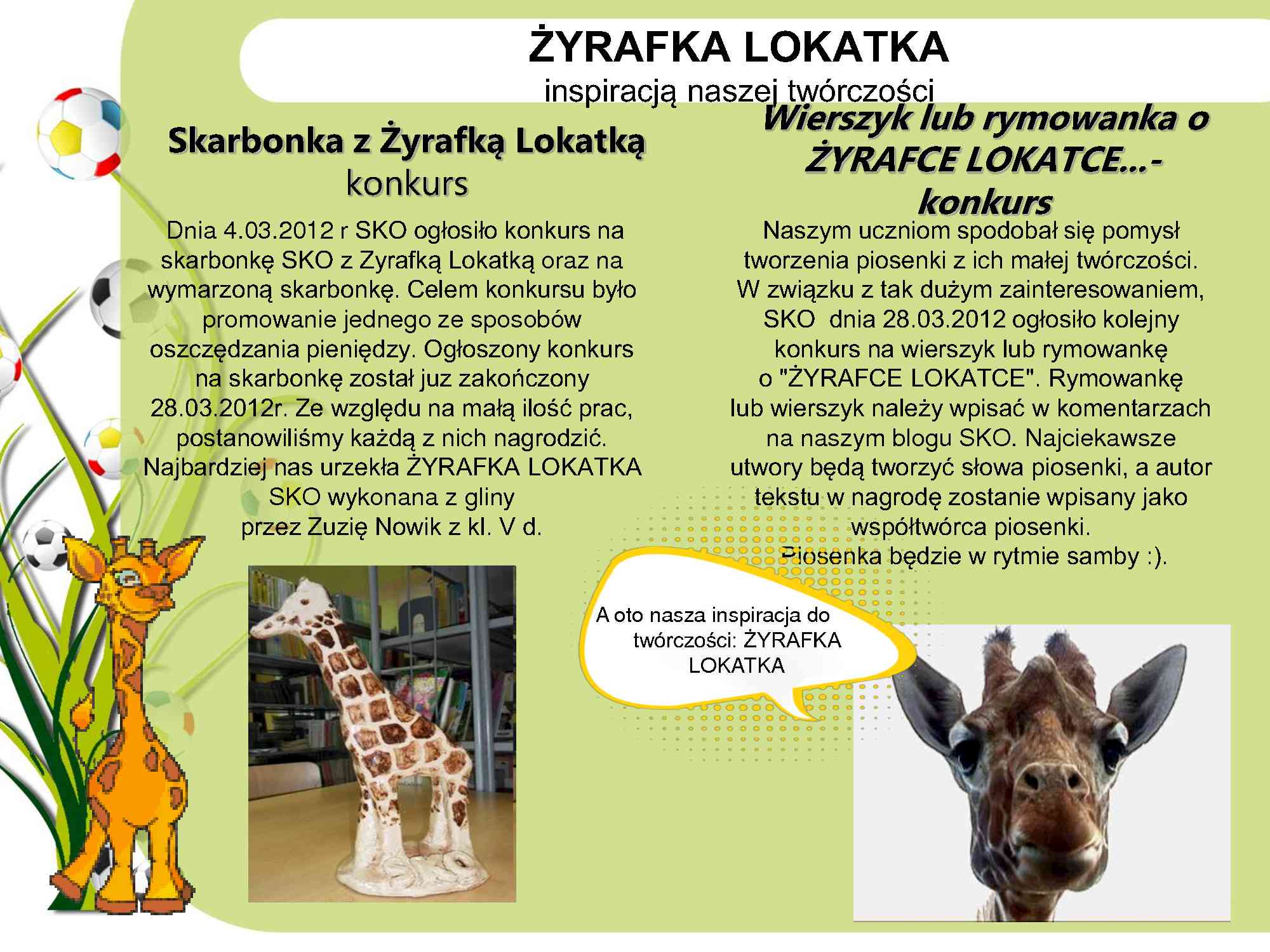 ŻYRAFKA LOKATKA
inspiracją naszej twórczości

Skarbonka z Żyrafką Lokatką
konkurs

Dnia 4.03.2012 r SKO ogłosiło konkurs na skarbonkę SKO z Zyrafką Lokatką oraz na wymarzoną skarbonkę. Celem konkursu było promowanie jednego ze sposobów oszczędzania pieniędzy. Ogłoszony konkurs na skarbonkę został juz zakończony 28.03.2012r. Ze względu na małą ilość prac, postanowiliśmy każdą z nich nagrodzić. Najbardziej nas urzekła ŻYRAFKA LOKATKA SKO wykonana z gliny przez Zuzię Nowik z kl. V d.

Wierszyk lub rymowanka o ŻYRAFCE LOKATCE...- konkurs

Naszym uczniom spodobał się pomysł tworzenia piosenki z ich małej twórczości. W związku z tak dużym zainteresowaniem, SKO dnia 28.03.2012 ogłosiło kolejny konkurs na wierszyk lub rymowankę o "ŻYRAFCE LOKATCE". Rymowankę lub wierszyk należy wpisać w komentarzach na naszym blogu SKO. Najciekawsze utwory będą tworzyć słowa piosenki, a autor tekstu w nagrodę zostanie wpisany jako współtwórca piosenki.
Piosenka będzie w rytmie samby :).

A oto nasza inspiracja do twórczości: ŻYRAFKA LOKATKA